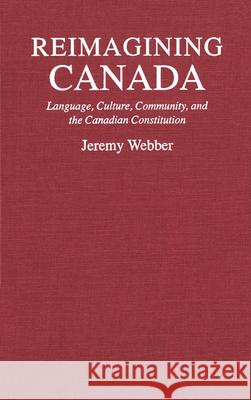 REIMAGINING CANADA

Language, Culture, Community, and the Canadian Constitution

Jeremy Webber

Kraina Książek